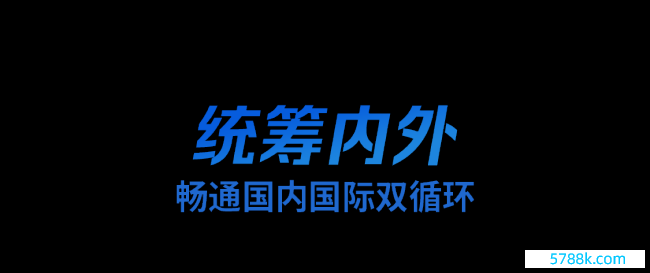 统筹内外
畅通国内国际双循环

5788k.com